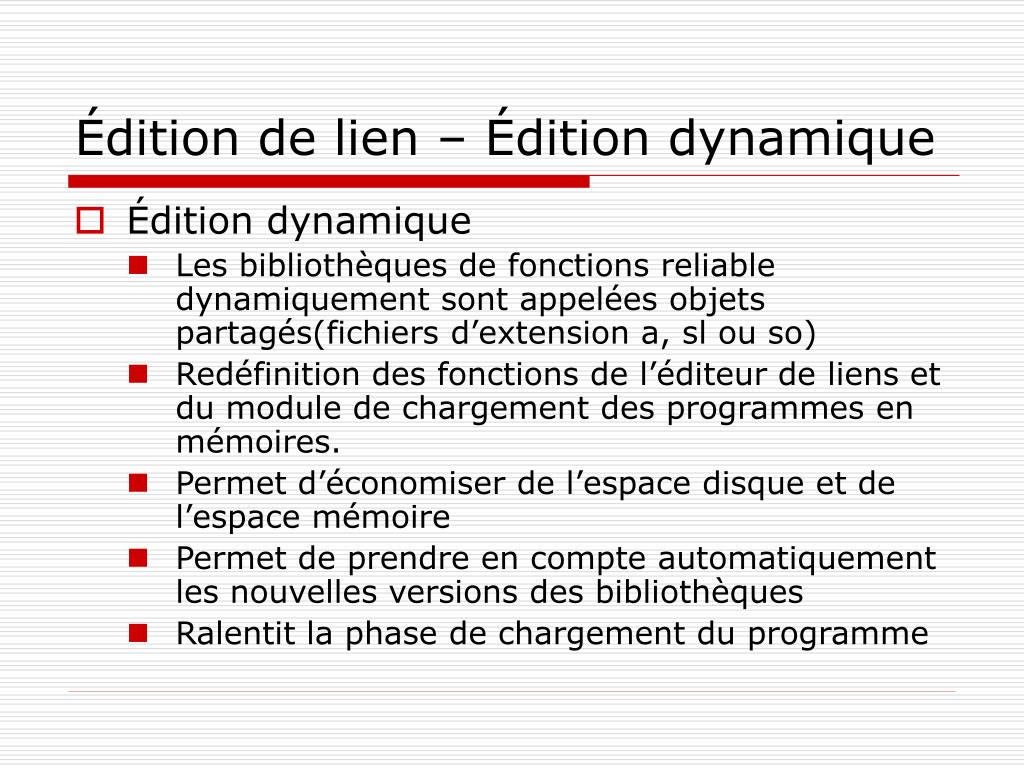 Édition de lien – Édition dynamique

Édition dynamique

Les bibliothèques de fonctions reliable dynamiquement sont appelées objets partagés(fichiers d’extension a, sl ou so)

Redéfinition des fonctions de l’éditeur de liens et du module de chargement des programmes en mémoires.

Permet d’économiser de l’espace disque et de l’espace mémoire

Permet de prendre en compte automatiquement les nouvelles versions des bibliothèques

Ralentit la phase de chargement du programme